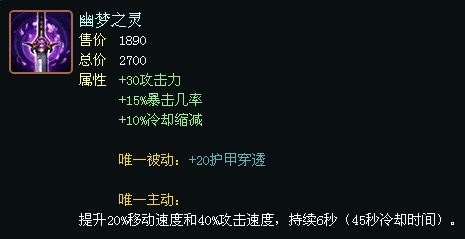 幽梦之灵
售价 1890
总价 2700
属性 +30攻击力
+15%暴击几率
+10%冷却缩减

唯一被动：+20护甲穿透

唯一主动：
提升20%移动速度和40%攻击速度，持续6秒（45秒冷却时间）。